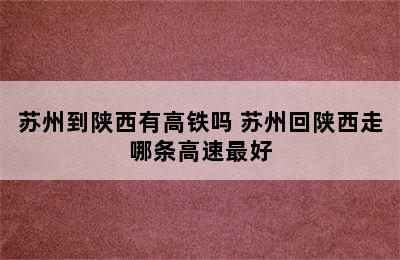 苏州到陕西有高铁吗 苏州回陕西走哪条高速最好